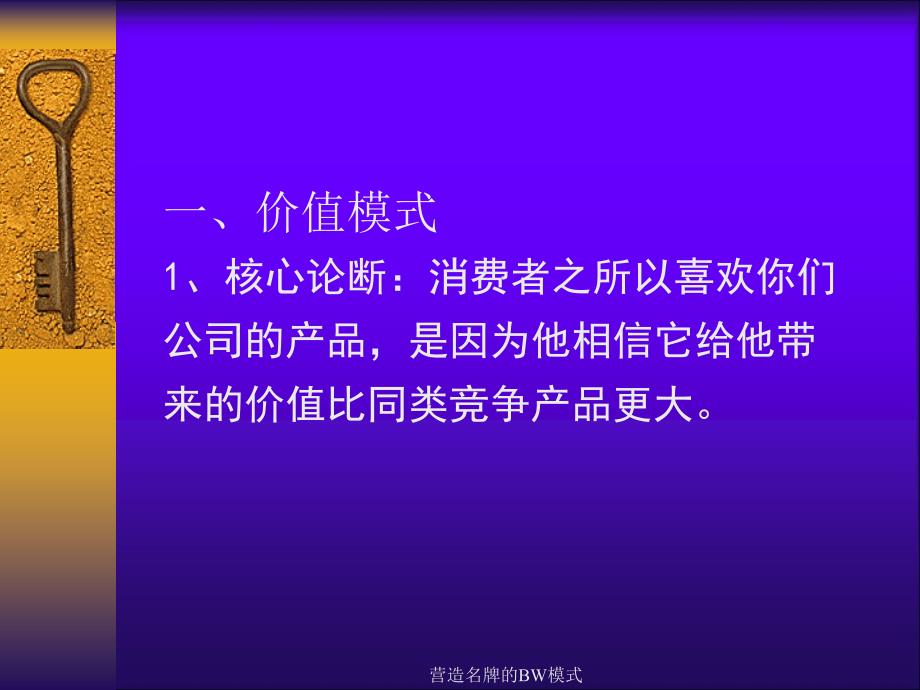 一、价值模式

1、核心论断：消费者之所以喜欢你们公司的产品，是因为他相信它给他带来的价值比同类竞争产品更大。

营造名牌的BW模式